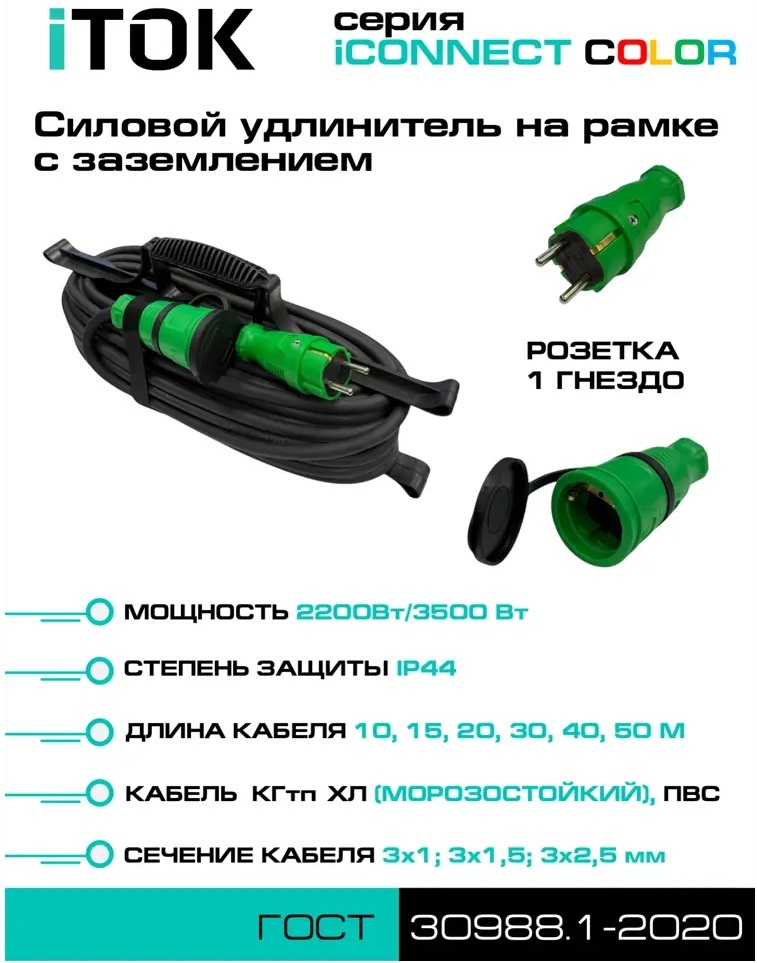 iTOK

серия
iCONNECT COLOR

Силовой удлинитель на рамке с заземлением

РОЗЕТКА
1 ГНЕЗДО

МОЩНОСТЬ 2200Вт/3500 Вт

СТЕПЕНЬ ЗАЩИТЫ IP44

ДЛИНА КАБЕЛЯ 10, 15, 20, 30, 40, 50 М

КАБЕЛЬ КГтп ХЛ (МОРОЗОСТОЙКИЙ), ПВС

СЕЧЕНИЕ КАБЕЛЯ 3х1; 3х1,5; 3х2,5 мм

ГОСТ 30988.1-2020